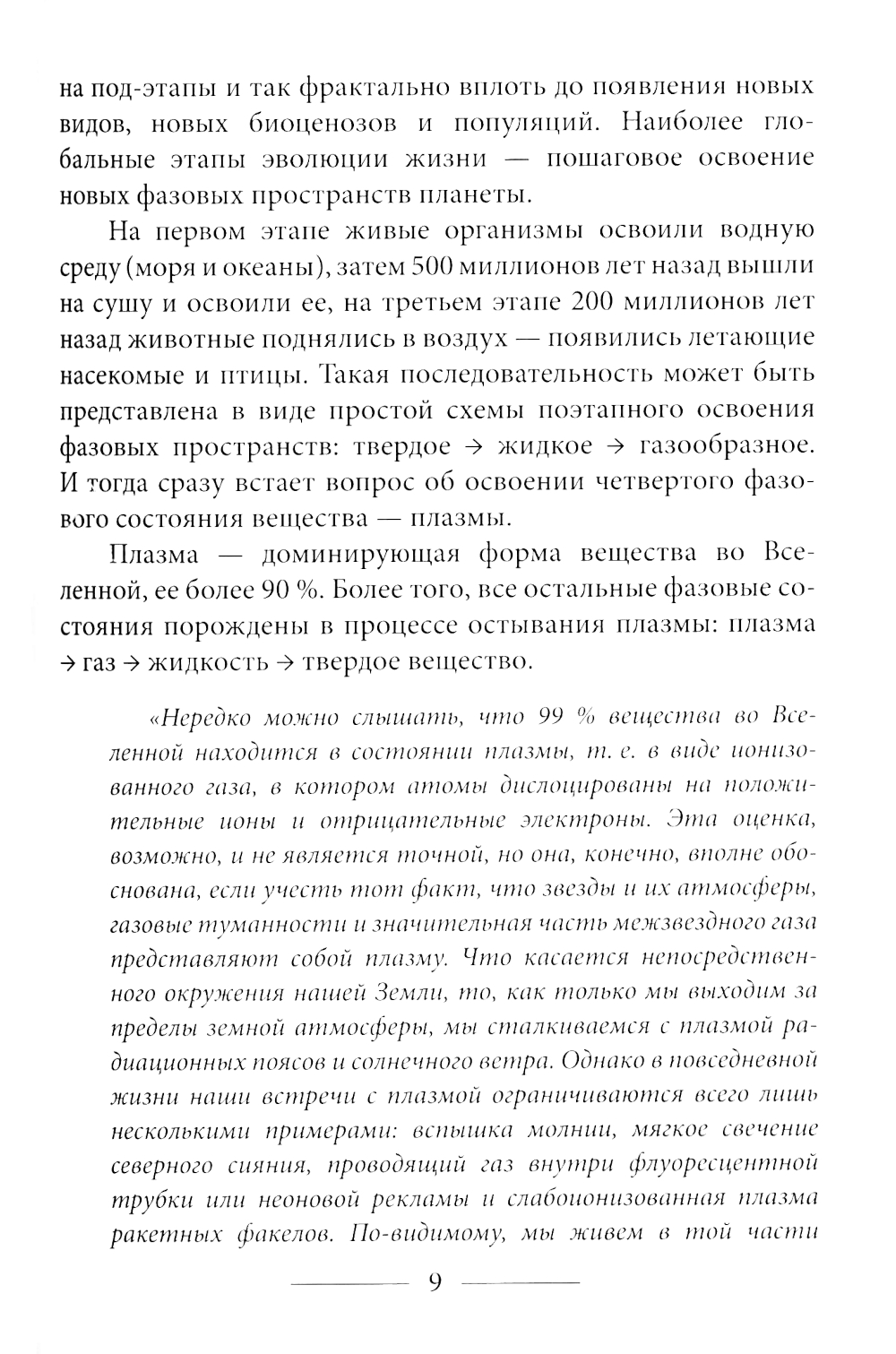 на под-этапы и так фрактально вплоть до появления новых видов, новых биоценозов и популяций. Наиболее глобальные этапы эволюции жизни — пошаговое освоение новых фазовых пространств планеты.

На первом этапе живые организмы освоили водную среду (моря и океаны), затем 500 миллионов лет назад вышли на сушу и освоили ее, на третьем этапе 200 миллионов лет назад животные поднялись в воздух — появились летающие насекомые и птицы. Такая последовательность может быть представлена в виде простой схемы поэтапного освоения фазовых пространств: твердое → жидкое → газообразное. И тогда сразу встает вопрос об освоении четвертого фазового состояния вещества — плазмы.

Плазма — доминирующая форма вещества во Вселенной, ее более 90 %. Более того, все остальные фазовые состояния порождены в процессе остывания плазмы: плазма → газ → жидкость → твердое вещество.

«Нередко можно слышать, что 99 % вещества во Вселенной находится в состоянии плазмы, т. е. в виде ионизованного газа, в котором атомы дислоцированы на положительные ионы и отрицательные электроны. Эта оценка, возможно, и не является точной, но она, конечно, вполне обоснована, если учесть тот факт, что звезды и их атмосферы, газовые туманности и значительная часть межзвездного газа представляют собой плазму. Что касается непосредственного окружения нашей Земли, то, как только мы выходим за пределы земной атмосферы, мы сталкиваемся с плазмой радиационных поясов и солнечного ветра. Однако в повседневной жизни наши встречи с плазмой ограничиваются всего лишь несколькими примерами: вспышка молнии, мягкое свечение северного сияния, проводящий газ внутри флуоресцентной трубки или неоновой рекламы и слабоионизованная плазма ракетных факелов. По-видимому, мы живем в той части

9